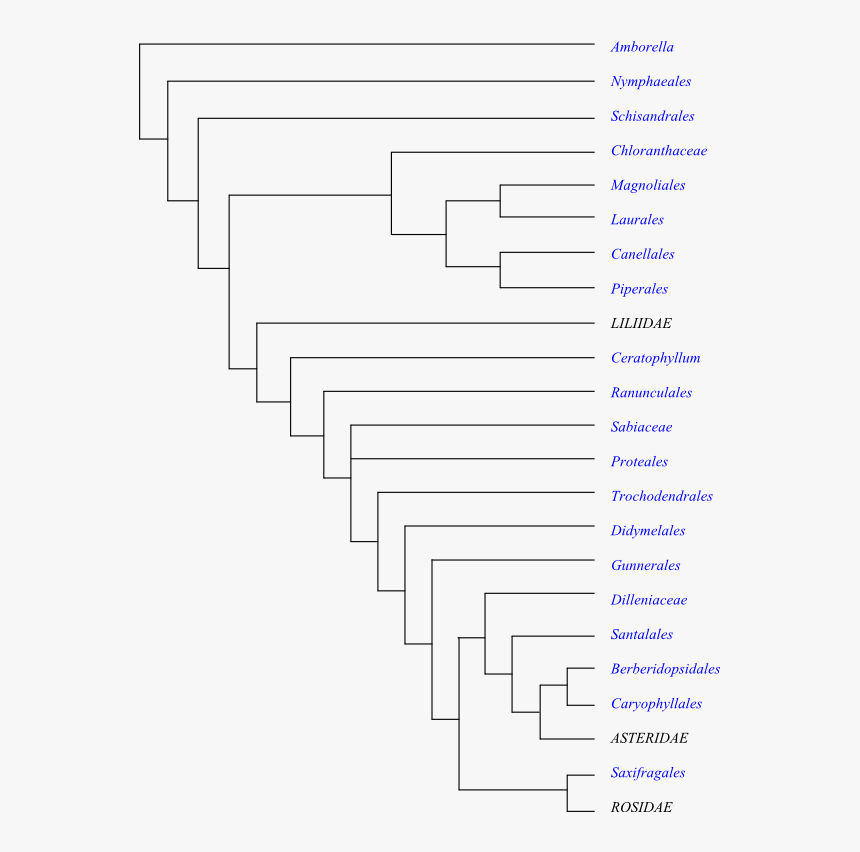 Amborella
Nymphaeales
Schisandrales
Chloranthaceae
Magnoliales
Laurales
Canellales
Piperales
LILIIDAE
Ceratophyllum
Ranunculales
Sabiaceae
Proteales
Trochodendrales
Didymelales
Gunnerales
Dilleniaceae
Santalales
Berberidopsidales
Caryophyllales
ASTERIDAE
Saxifragales
ROSIDAE